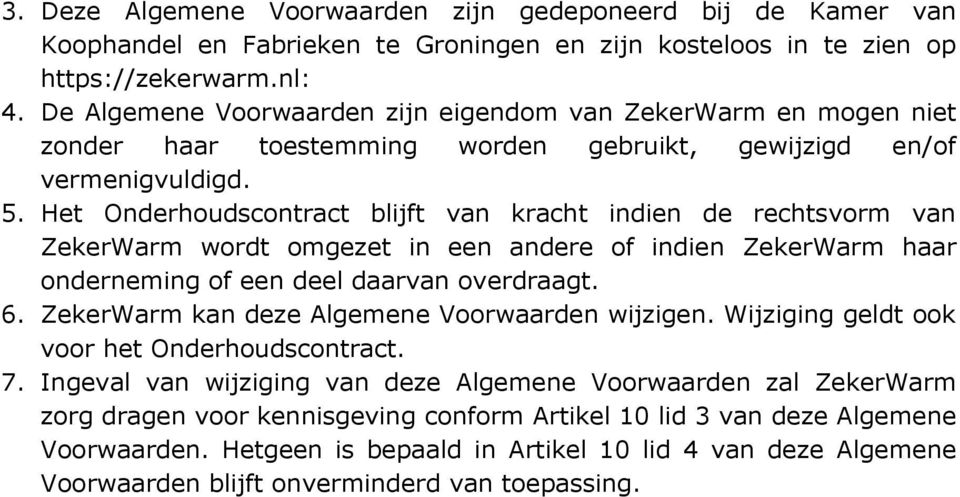 3. Deze Algemene Voorwaarden zijn gedeponeerd bij de Kamer van Koophandel en Fabrieken te Groningen en zijn kosteloos in te zien op https://zekerwarm.nl:
4. De Algemene Voorwaarden zijn eigendom van ZekerWarm en mogen niet zonder haar toestemming worden gebruikt, gewijzigd en/of vermenigvuldigd.
5. Het Onderhoudscontract blijft van kracht indien de rechtsvorm van ZekerWarm wordt omgezet in een andere of indien ZekerWarm haar onderneming of een deel daarvan overdraagt.
6. ZekerWarm kan deze Algemene Voorwaarden wijzigen. Wijziging geldt ook voor het Onderhoudscontract.
7. Ingeval van wijziging van deze Algemene Voorwaarden zal ZekerWarm zorg dragen voor kennisgeving conform Artikel 10 lid 3 van deze Algemene Voorwaarden. Hetgeen is bepaald in Artikel 10 lid 4 van deze Algemene Voorwaarden blijft onverminderd van toepassing.